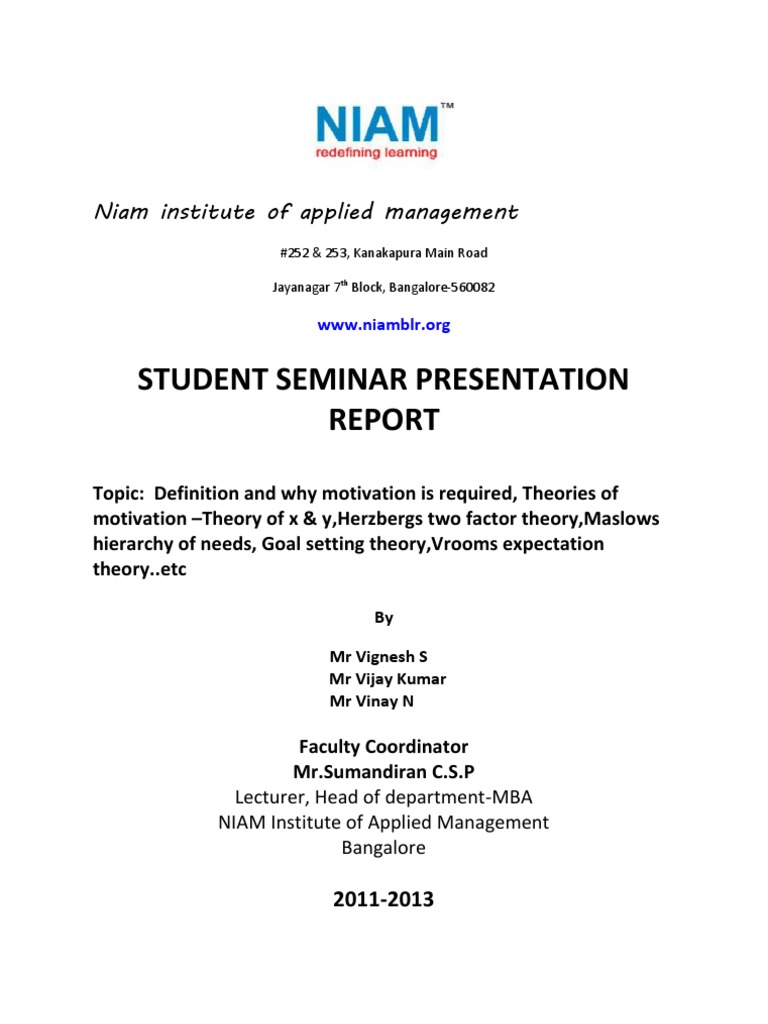 NIAM™
redefining learning

Niam institute of applied management

#252 & 253, Kanakapura Main Road

Jayanagar 7$^{th}$ Block, Bangalore-560082

www.niamblr.org

STUDENT SEMINAR PRESENTATION REPORT

Topic: Definition and why motivation is required, Theories of motivation –Theory of x & y,Herzbergs two factor theory,Maslows hierarchy of needs, Goal setting theory,Vrooms expectation theory..etc

By

Mr Vignesh S
Mr Vijay Kumar
Mr Vinay N

Faculty Coordinator
Mr.Sumandiran C.S.P
Lecturer, Head of department-MBA
NIAM Institute of Applied Management
Bangalore

2011-2013